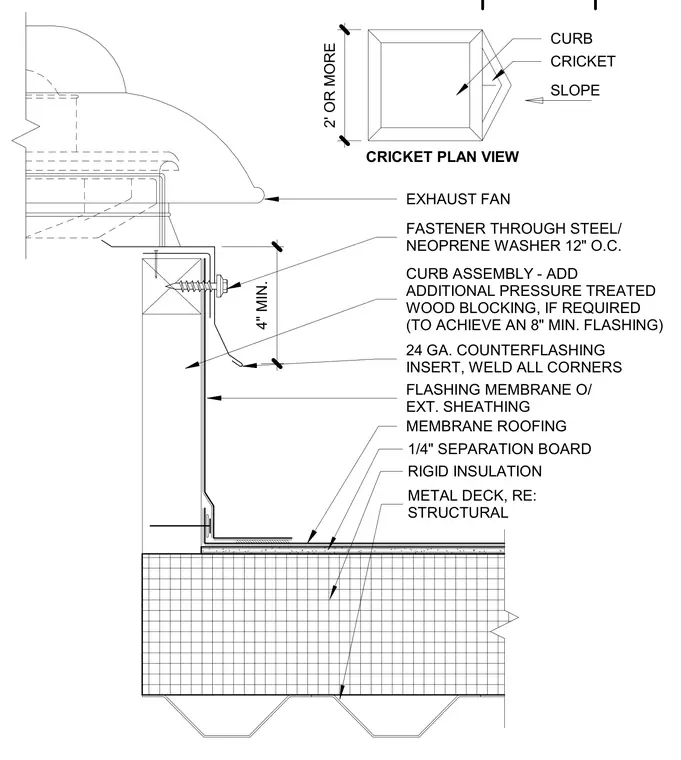 2' OR MORE

CURB
CRICKET
SLOPE

CRICKET PLAN VIEW

EXHAUST FAN

FASTENER THROUGH STEEL/ NEOPRENE WASHER 12" O.C.

4" MIN.

CURB ASSEMBLY - ADD ADDITIONAL PRESSURE TREATED WOOD BLOCKING, IF REQUIRED (TO ACHIEVE AN 8" MIN. FLASHING)

24 GA. COUNTERFLASHING INSERT, WELD ALL CORNERS

FLASHING MEMBRANE O/ EXT. SHEATHING

MEMBRANE ROOFING

1/4" SEPARATION BOARD

RIGID INSULATION

METAL DECK, RE: STRUCTURAL